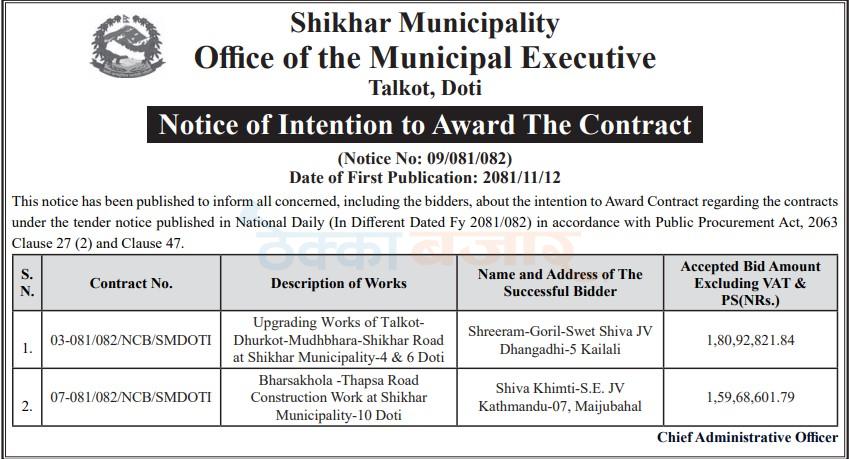 Shikhar Municipality
Office of the Municipal Executive
Talkot, Doti

Notice of Intention to Award The Contract

(Notice No: 09/081/082)
Date of First Publication: 2081/11/12

This notice has been published to inform all concerned, including the bidders, about the intention to Award Contract regarding the contracts under the tender notice published in National Daily (In Different Dated Fy 2081/082) in accordance with Public Procurement Act, 2063 Clause 27 (2) and Clause 47.

ठेक्का बजार

| S. N. | Contract No. | Description of Works | Name and Address of The Successful Bidder | Accepted Bid Amount Excluding VAT & PS(NRs.) |
|---|---|---|---|---|
| 1. | 03-081/082/NCB/SMDOTI | Upgrading Works of Talkot-Dhurkot-Mudhbhara-Shikhar Road at Shikhar Municipality-4 & 6 Doti | Shreeram-Goril-Swet Shiva JV Dhangadhi-5 Kailali | 1,80,92,821.84 |
| 2. | 07-081/082/NCB/SMDOTI | Bharsakhola -Thapsa Road Construction Work at Shikhar Municipality-10 Doti | Shiva Khimti-S.E. JV Kathmandu-07, Maijubahal | 1,59,68,601.79 |

Chief Administrative Officer